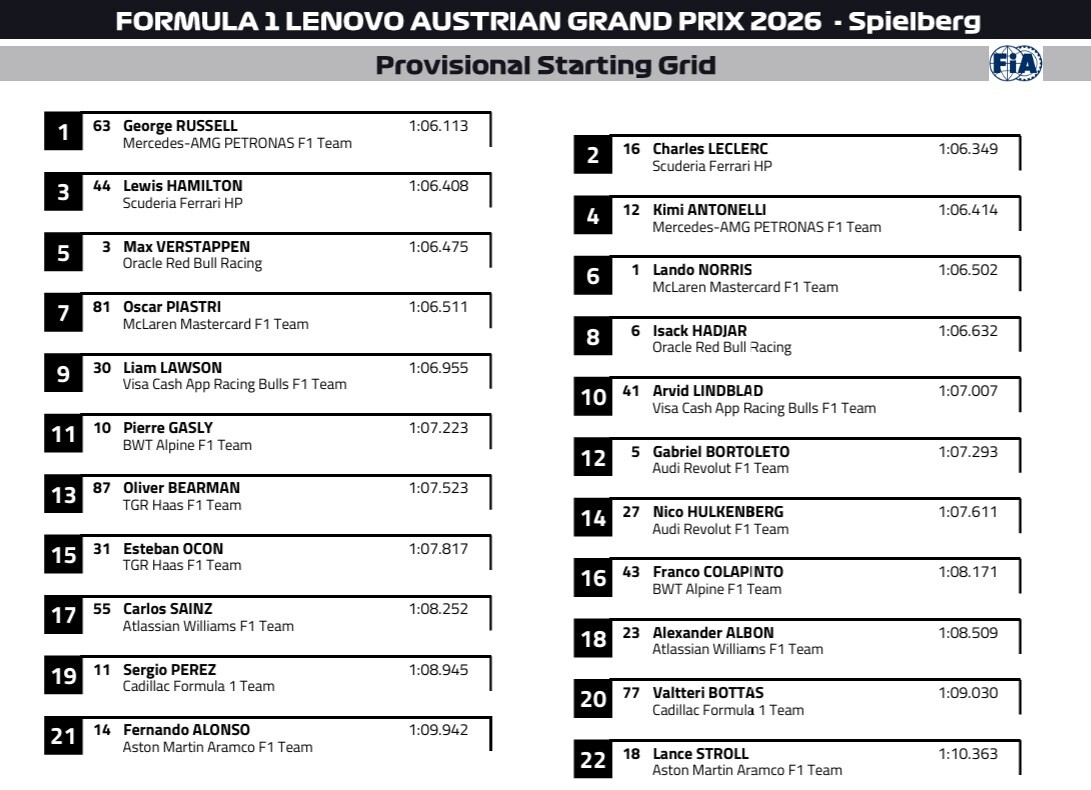 FORMULA 1 LENOVO AUSTRIAN GRAND PRIX 2026 - Spielberg

Provisional Starting Grid

FIA

1 63 George RUSSELL 1:06.113
Mercedes-AMG PETRONAS F1 Team

3 44 Lewis HAMILTON 1:06.408
Scuderia Ferrari HP

5 3 Max VERSTAPPEN 1:06.475
Oracle Red Bull Racing

7 81 Oscar PIASTRI 1:06.511
McLaren Mastercard F1 Team

9 30 Liam LAWSON 1:06.955
Visa Cash App Racing Bulls F1 Team

11 10 Pierre GASLY 1:07.223
BWT Alpine F1 Team

13 87 Oliver BEARMAN 1:07.523
TGR Haas F1 Team

15 31 Esteban OCON 1:07.817
TGR Haas F1 Team

17 55 Carlos SAINZ 1:08.252
Atlassian Williams F1 Team

19 11 Sergio PEREZ 1:08.945
Cadillac Formula 1 Team

21 14 Fernando ALONSO 1:09.942
Aston Martin Aramco F1 Team

2 16 Charles LECLERC 1:06.349
Scuderia Ferrari HP

4 12 Kimi ANTONELLI 1:06.414
Mercedes-AMG PETRONAS F1 Team

6 1 Lando NORRIS 1:06.502
McLaren Mastercard F1 Team

8 6 Isack HADJAR 1:06.632
Oracle Red Bull Racing

10 41 Arvid LINDBLAD 1:07.007
Visa Cash App Racing Bulls F1 Team

12 5 Gabriel BORTOLETO 1:07.293
Audi Revolut F1 Team

14 27 Nico HULKENBERG 1:07.611
Audi Revolut F1 Team

16 43 Franco COLAPINTO 1:08.171
BWT Alpine F1 Team

18 23 Alexander ALBON 1:08.509
Atlassian Williams F1 Team

20 77 Valtteri BOTTAS 1:09.030
Cadillac Formula 1 Team

22 18 Lance STROLL 1:10.363
Aston Martin Aramco F1 Team